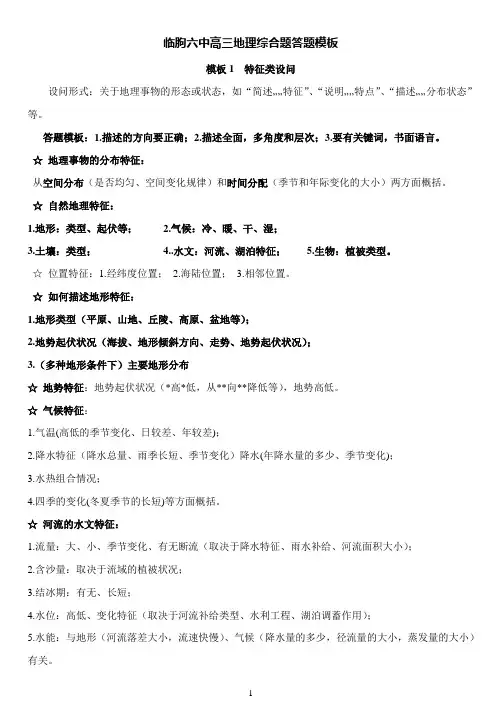 临朐六中高三地理综合题答题模板

模板 1　特征类设问

设问形式：关于地理事物的形态或状态，如“简述,,,,特征”、“说明,,,,特点”、“描述,,,,分布状态”等。

答题模板：1.描述的方向要正确；2.描述全面，多角度和层次；3.要有关键词，书面语言。

☆ 地理事物的分布特征：

从空间分布（是否均匀、空间变化规律）和时间分配（季节和年际变化的大小）两方面概括。

☆ 自然地理特征：

1.地形：类型、起伏等；　　2.气候：冷、暖、干、湿；

3.土壤：类型；　　4..水文：河流、湖泊特征；　　5.生物：植被类型。

☆ 位置特征：1.经纬度位置；　2.海陆位置；　3.相邻位置。

☆ 如何描述地形特征：

1.地形类型（平原、山地、丘陵、高原、盆地等）；

2.地势起伏状况（海拔、地形倾斜方向、走势、地势起伏状况）；

3.（多种地形条件下）主要地形分布

☆ 地势特征：地势起伏状况（*高*低，从**向**降低等），地势高低。

☆ 气候特征：

1.气温(高低的季节变化、日较差、年较差)；

2.降水特征（降水总量、雨季长短、季节变化）降水(年降水量的多少、季节变化)；

3.水热组合情况；

4.四季的变化(冬夏季节的长短)等方面概括。

☆ 河流的水文特征：

1.流量：大、小、季节变化、有无断流（取决于降水特征、雨水补给、河流面积大小）；

2.含沙量：取决于流域的植被状况；

3.结冰期：有无、长短；

4.水位：高低、变化特征（取决于河流补给类型、水利工程、湖泊调蓄作用）；

5.水能：与地形（河流落差大小，流速快慢）、气候（降水量的多少，径流量的大小，蒸发量的大小）有关。

1